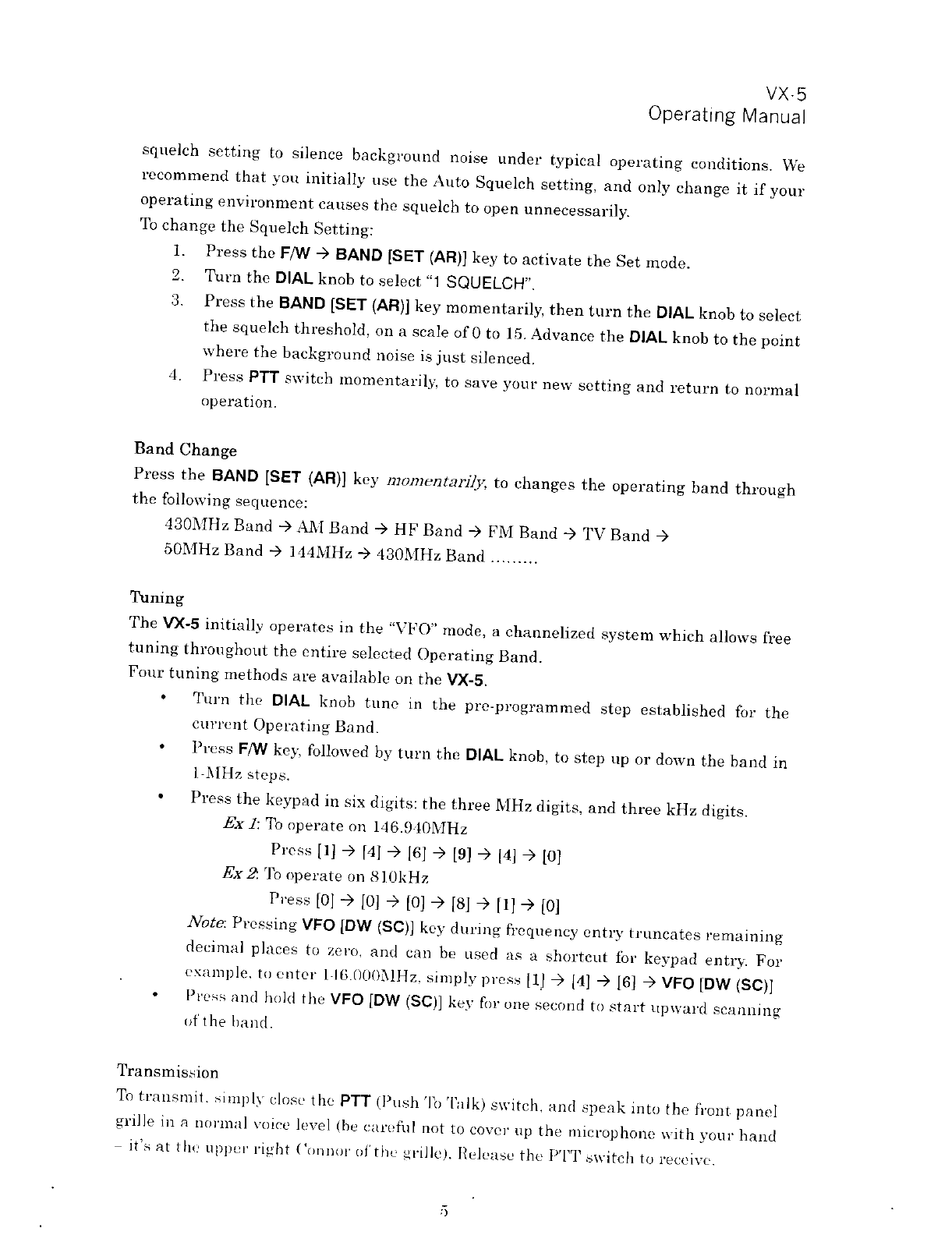 VX-5
Operating Manual

squelch setting to silence background noise under typical operating conditions. We recommend that you initially use the Auto Squelch setting, and only change it if your operating environment causes the squelch to open unnecessarily.
To change the Squelch Setting:

1. Press the F/W → BAND [SET (AR)] key to activate the Set mode.
2. Turn the DIAL knob to select "1 SQUELCH".
3. Press the BAND [SET (AR)] key momentarily, then turn the DIAL knob to select the squelch threshold, on a scale of 0 to 15. Advance the DIAL knob to the point where the background noise is just silenced.
4. Press PTT switch momentarily, to save your new setting and return to normal operation.

Band Change
Press the BAND [SET (AR)] key momentarily, to changes the operating band through the following sequence:
430MHz Band → AM Band → HF Band → FM Band → TV Band → 50MHz Band → 144MHz → 430MHz Band .........

Tuning
The VX-5 initially operates in the "VFO" mode, a channelized system which allows free tuning throughout the entire selected Operating Band.
Four tuning methods are available on the VX-5.

• Turn the DIAL knob tune in the pre-programmed step established for the current Operating Band.
• Press F/W key, followed by turn the DIAL knob, to step up or down the band in 1-MHz steps.
• Press the keypad in six digits: the three MHz digits, and three kHz digits.
Ex 1: To operate on 146.940MHz
Press [1] → [4] → [6] → [9] → [4] → [0]
Ex 2: To operate on 810kHz
Press [0] → [0] → [0] → [8] → [1] → [0]
Note: Pressing VFO [DW (SC)] key during frequency entry truncates remaining decimal places to zero, and can be used as a shortcut for keypad entry. For example, to enter 146.000MHz, simply press [1] → [4] → [6] → VFO [DW (SC)]
• Press and hold the VFO [DW (SC)] key for one second to start upward scanning of the band.

Transmission
To transmit, simply close the PTT (Push To Talk) switch, and speak into the front panel grille in a normal voice level (be careful not to cover up the microphone with your hand – it's at the upper right Connor of the grille). Release the PTT switch to receive.

5